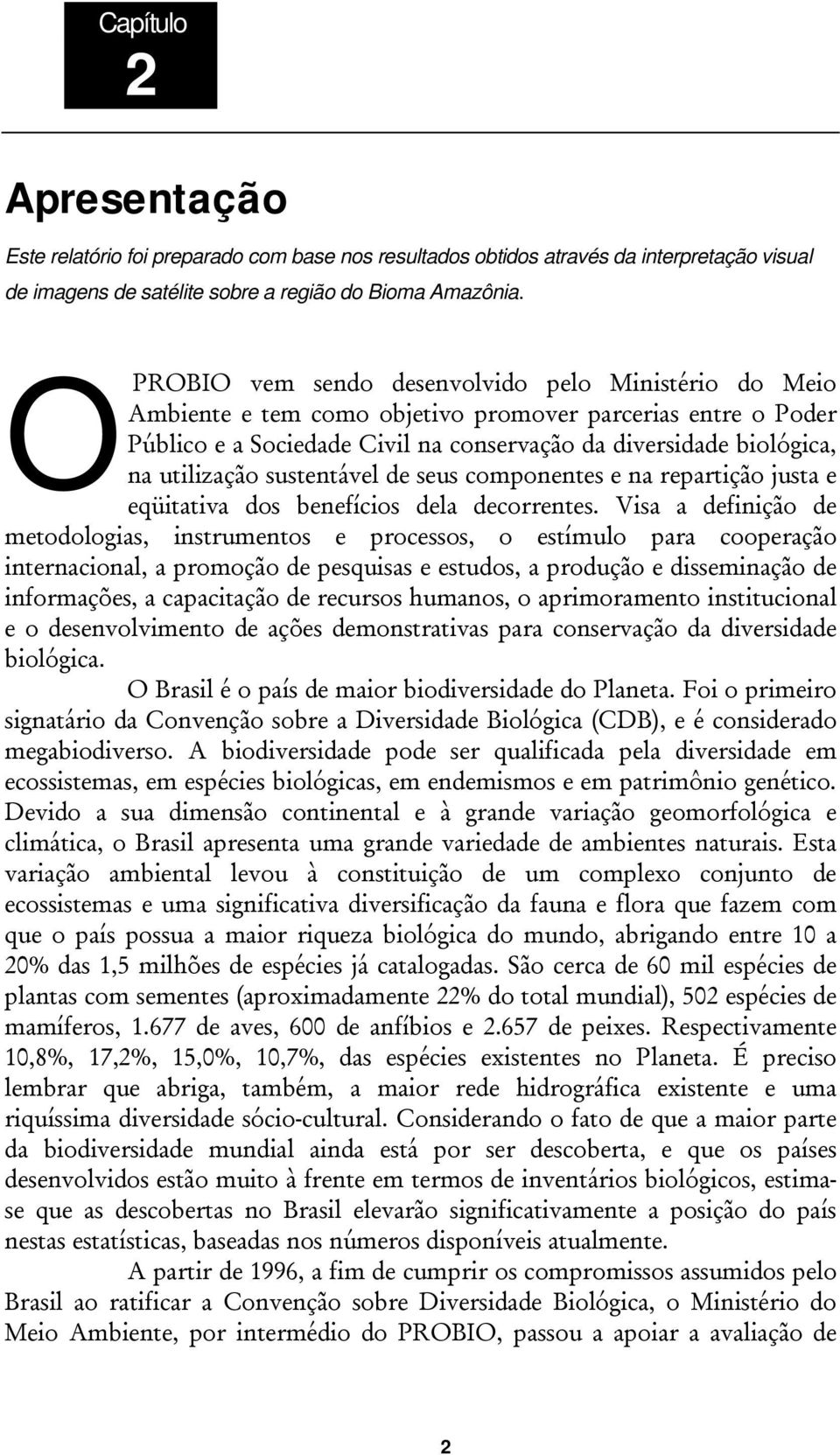 Capítulo
2

Apresentação

Este relatório foi preparado com base nos resultados obtidos através da interpretação visual de imagens de satélite sobre a região do Bioma Amazônia.

O PROBIO vem sendo desenvolvido pelo Ministério do Meio Ambiente e tem como objetivo promover parcerias entre o Poder Público e a Sociedade Civil na conservação da diversidade biológica, na utilização sustentável de seus componentes e na repartição justa e eqüitativa dos benefícios dela decorrentes. Visa a definição de metodologias, instrumentos e processos, o estímulo para cooperação internacional, a promoção de pesquisas e estudos, a produção e disseminação de informações, a capacitação de recursos humanos, o aprimoramento institucional e o desenvolvimento de ações demonstrativas para conservação da diversidade biológica.

O Brasil é o país de maior biodiversidade do Planeta. Foi o primeiro signatário da Convenção sobre a Diversidade Biológica (CDB), e é considerado megabiodiverso. A biodiversidade pode ser qualificada pela diversidade em ecossistemas, em espécies biológicas, em endemismos e em patrimônio genético. Devido a sua dimensão continental e à grande variação geomorfológica e climática, o Brasil apresenta uma grande variedade de ambientes naturais. Esta variação ambiental levou à constituição de um complexo conjunto de ecossistemas e uma significativa diversificação da fauna e flora que fazem com que o país possua a maior riqueza biológica do mundo, abrigando entre 10 a 20% das 1,5 milhões de espécies já catalogadas. São cerca de 60 mil espécies de plantas com sementes (aproximadamente 22% do total mundial), 502 espécies de mamíferos, 1.677 de aves, 600 de anfíbios e 2.657 de peixes. Respectivamente 10,8%, 17,2%, 15,0%, 10,7%, das espécies existentes no Planeta. É preciso lembrar que abriga, também, a maior rede hidrográfica existente e uma riquíssima diversidade sócio-cultural. Considerando o fato de que a maior parte da biodiversidade mundial ainda está por ser descoberta, e que os países desenvolvidos estão muito à frente em termos de inventários biológicos, estima-se que as descobertas no Brasil elevarão significativamente a posição do país nestas estatísticas, baseadas nos números disponíveis atualmente.

A partir de 1996, a fim de cumprir os compromissos assumidos pelo Brasil ao ratificar a Convenção sobre Diversidade Biológica, o Ministério do Meio Ambiente, por intermédio do PROBIO, passou a apoiar a avaliação de

2